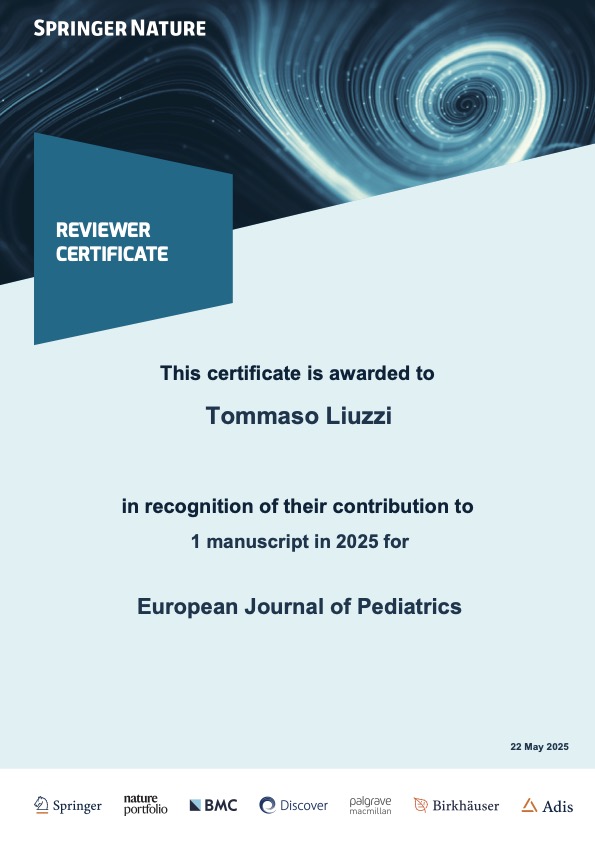 SPRINGER NATURE

REVIEWER CERTIFICATE

This certificate is awarded to

Tommaso Liuzzi

in recognition of their contribution to
1 manuscript in 2025 for

European Journal of Pediatrics

22 May 2025

Springer nature portfolio BMC Discover palgrave macmillan Birkhäuser Adis